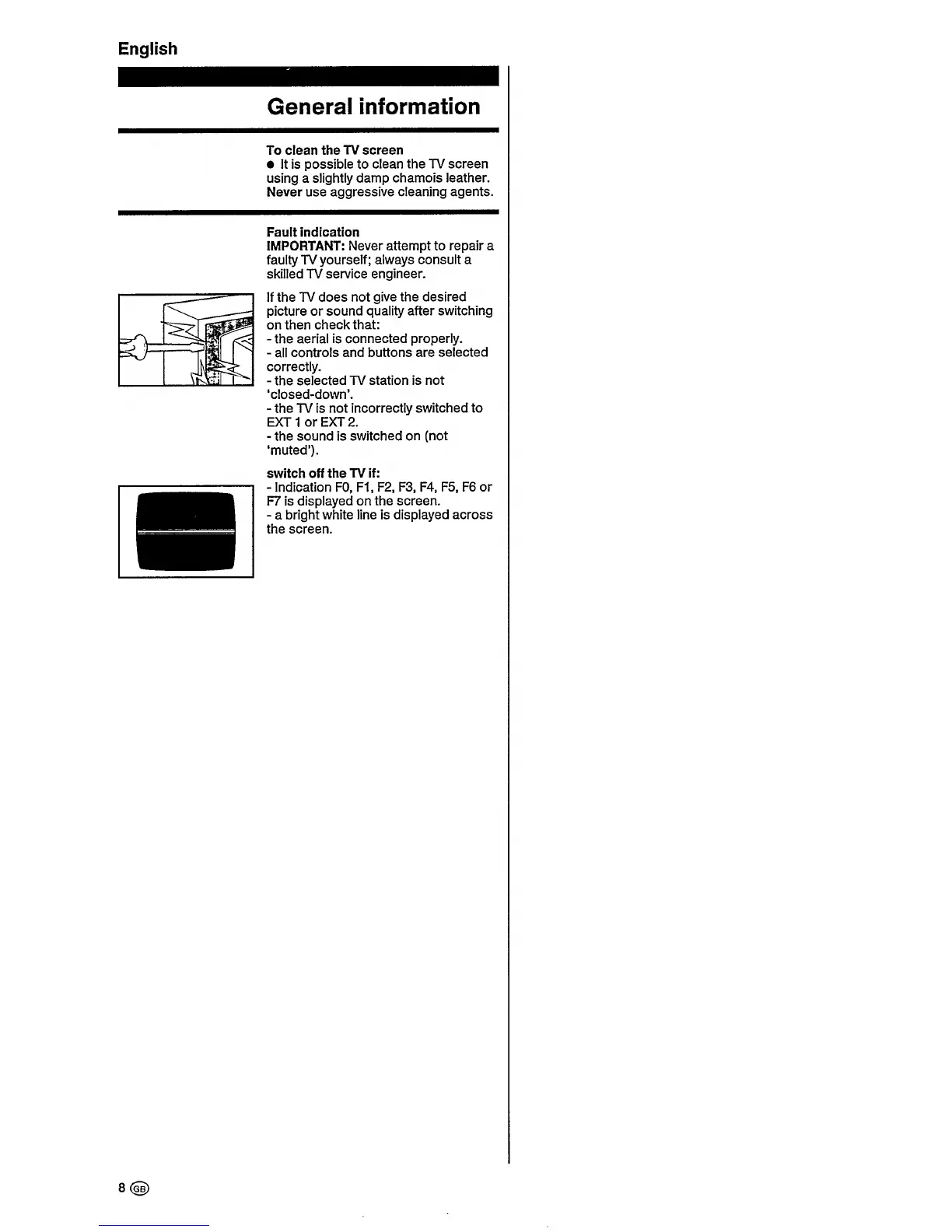 English

General information

To clean the TV screen
● It is possible to clean the TV screen using a slightly damp chamois leather. Never use aggressive cleaning agents.

Fault indication
IMPORTANT: Never attempt to repair a faulty TV yourself; always consult a skilled TV service engineer.

If the TV does not give the desired picture or sound quality after switching on then check that:
- the aerial is connected properly.
- all controls and buttons are selected correctly.
- the selected TV station is not 'closed-down'.
- the TV is not incorrectly switched to EXT 1 or EXT 2.
- the sound is switched on (not 'muted').

switch off the TV if:
- Indication F0, F1, F2, F3, F4, F5, F6 or F7 is displayed on the screen.
- a bright white line is displayed across the screen.

8 GB